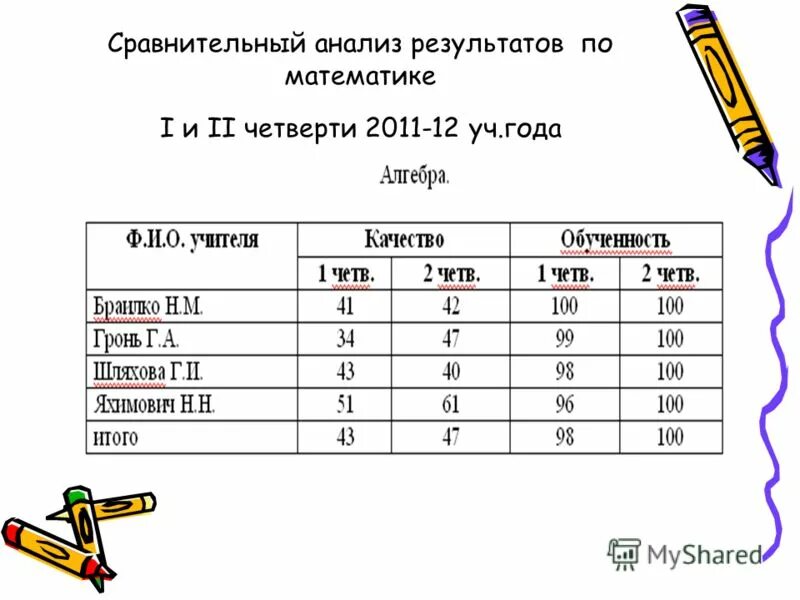 Сравнительный анализ результатов по математике

I и II четверти 2011-12 уч.года

Алгебра.

| Ф.И.О. учителя | Качество | | Обученность | |
|---|---|---|---|---|
| | 1 четв. | 2 четв. | 1 четв. | 2 четв. |
| Браилко Н.М. | 41 | 42 | 100 | 100 |
| Гронь Г.А. | 34 | 47 | 99 | 100 |
| Шляхова Г.И. | 43 | 40 | 98 | 100 |
| Яхимович Н.Н. | 51 | 61 | 96 | 100 |
| итого | 43 | 47 | 98 | 100 |

MyShared